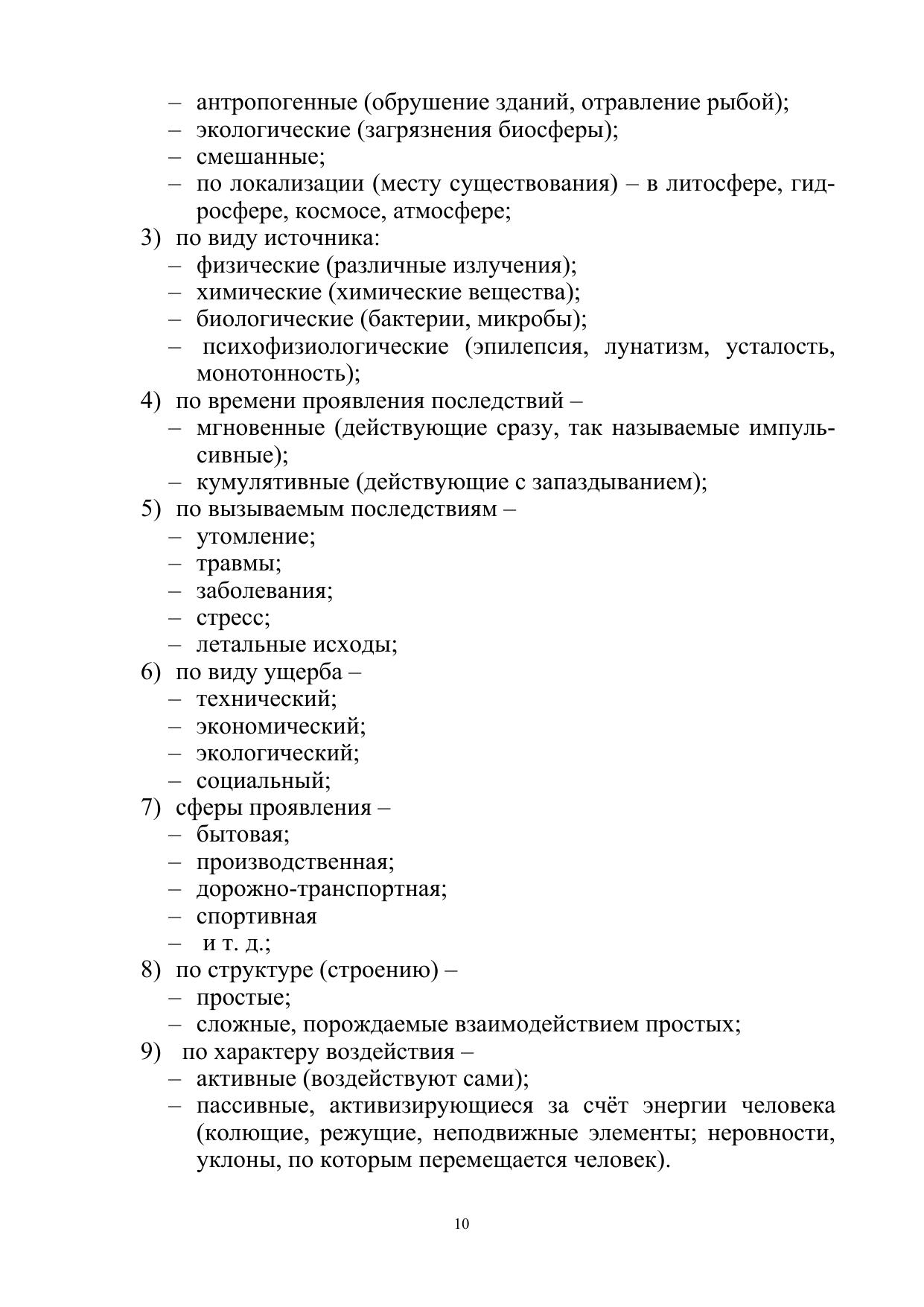 – антропогенные (обрушение зданий, отравление рыбой);
– экологические (загрязнения биосферы);
– смешанные;
– по локализации (месту существования) – в литосфере, гидросфере, космосе, атмосфере;
3) по виду источника:
– физические (различные излучения);
– химические (химические вещества);
– биологические (бактерии, микробы);
– психофизиологические (эпилепсия, лунатизм, усталость, монотонность);
4) по времени проявления последствий –
– мгновенные (действующие сразу, так называемые импульсивные);
– кумулятивные (действующие с запаздыванием);
5) по вызываемым последствиям –
– утомление;
– травмы;
– заболевания;
– стресс;
– летальные исходы;
6) по виду ущерба –
– технический;
– экономический;
– экологический;
– социальный;
7) сферы проявления –
– бытовая;
– производственная;
– дорожно-транспортная;
– спортивная
– и т. д.;
8) по структуре (строению) –
– простые;
– сложные, порождаемые взаимодействием простых;
9) по характеру воздействия –
– активные (воздействуют сами);
– пассивные, активизирующиеся за счёт энергии человека (колющие, режущие, неподвижные элементы; неровности, уклоны, по которым перемещается человек).

10